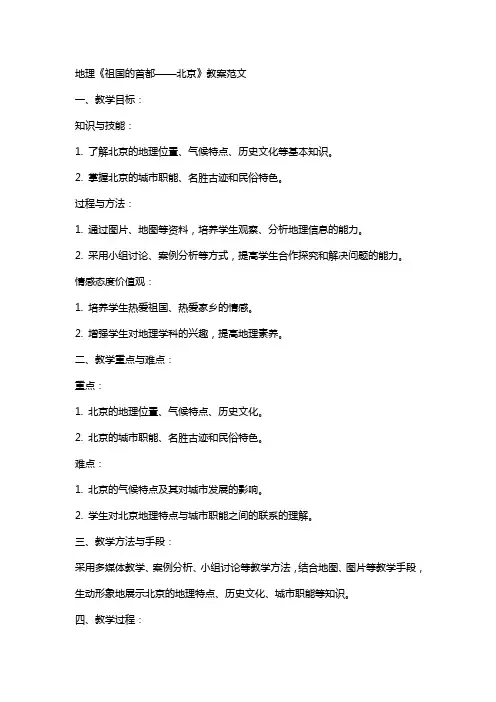 地理《祖国的首都——北京》教案范文

一、教学目标：

知识与技能：

1. 了解北京的地理位置、气候特点、历史文化等基本知识。

2. 掌握北京的城市职能、名胜古迹和民俗特色。

过程与方法：

1. 通过图片、地图等资料，培养学生观察、分析地理信息的能力。

2. 采用小组讨论、案例分析等方式，提高学生合作探究和解决问题的能力。

情感态度价值观：

1. 培养学生热爱祖国、热爱家乡的情感。

2. 增强学生对地理学科的兴趣，提高地理素养。

二、教学重点与难点：

重点：

1. 北京的地理位置、气候特点、历史文化。

2. 北京的城市职能、名胜古迹和民俗特色。

难点：

1. 北京的气候特点及其对城市发展的影响。

2. 学生对北京地理特点与城市职能之间的联系的理解。

三、教学方法与手段：

采用多媒体教学、案例分析、小组讨论等教学方法，结合地图、图片等教学手段，生动形象地展示北京的地理特点、历史文化、城市职能等知识。

四、教学过程：